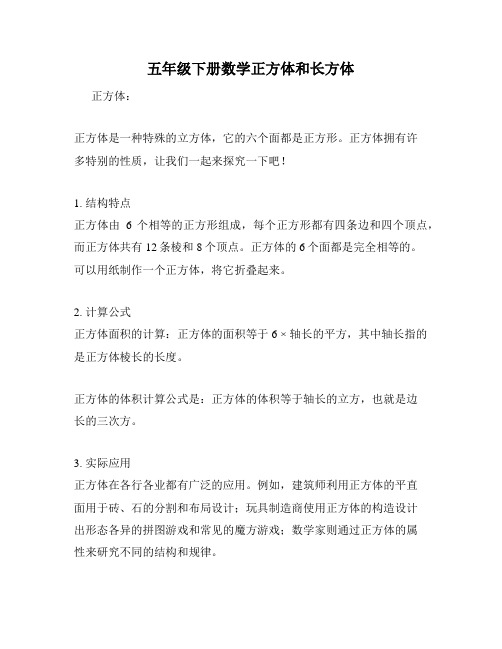 五年级下册数学正方体和长方体

正方体：

正方体是一种特殊的立方体，它的六个面都是正方形。正方体拥有许多特别的性质，让我们一起来探究一下吧！

1. 结构特点
正方体由 6 个相等的正方形组成，每个正方形都有四条边和四个顶点，而正方体共有 12 条棱和 8 个顶点。正方体的 6 个面都是完全相等的。可以用纸制作一个正方体，将它折叠起来。

2. 计算公式
正方体面积的计算：正方体的面积等于 6 × 轴长的平方，其中轴长指的是正方体棱长的长度。

正方体的体积计算公式是：正方体的体积等于轴长的立方，也就是边长的三次方。

3. 实际应用
正方体在各行各业都有广泛的应用。例如，建筑师利用正方体的平直面用于砖、石的分割和布局设计；玩具制造商使用正方体的构造设计出形态各异的拼图游戏和常见的魔方游戏；数学家则通过正方体的属性来研究不同的结构和规律。